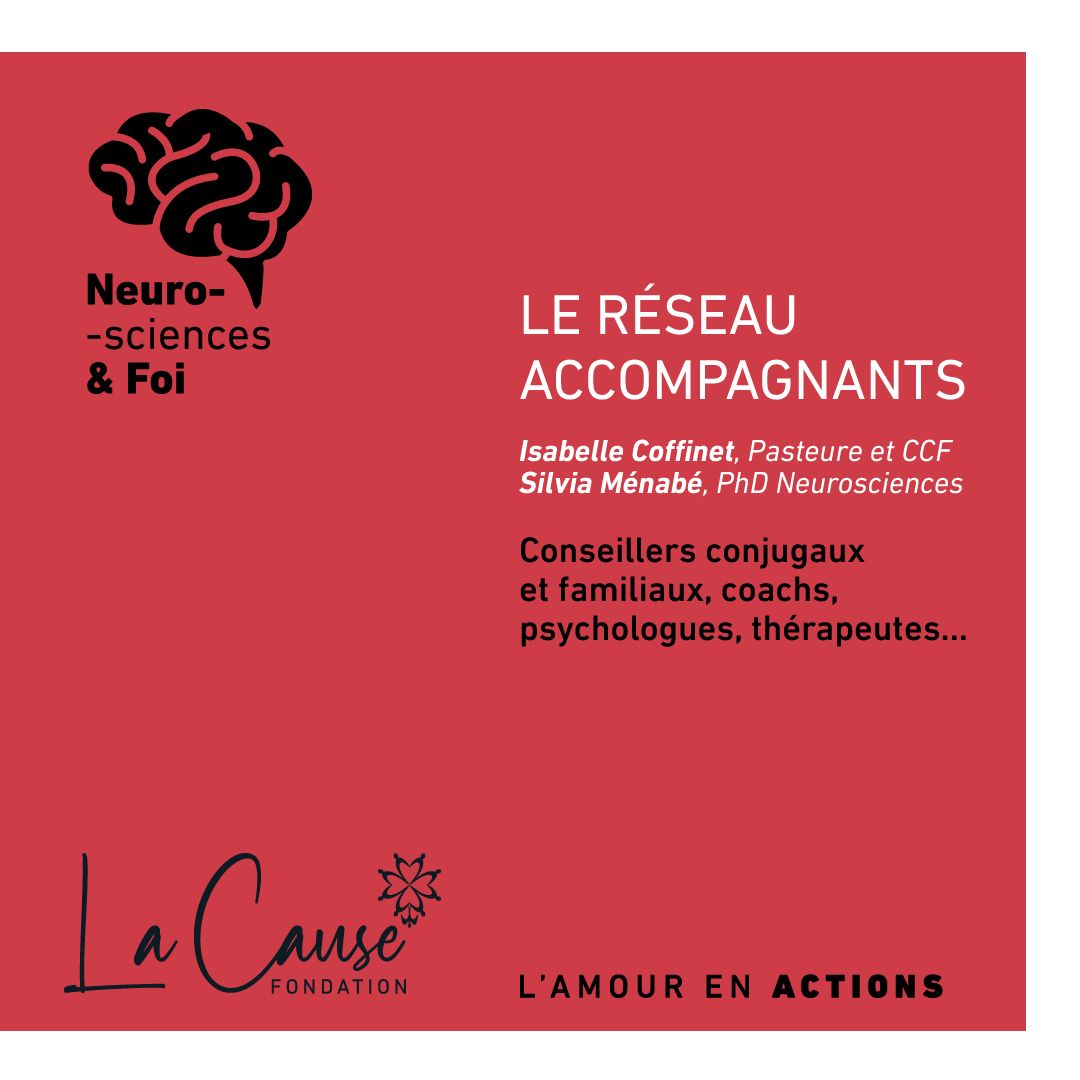 Neuro-
-sciences
& Foi

LE RÉSEAU
ACCOMPAGNANTS

Isabelle Coffinet, Pasteure et CCF
Silvia Ménabé, PhD Neurosciences

Conseillers conjugaux
et familiaux, coachs,
psychologues, thérapeutes...

La Cause
FONDATION

L'AMOUR EN ACTIONS